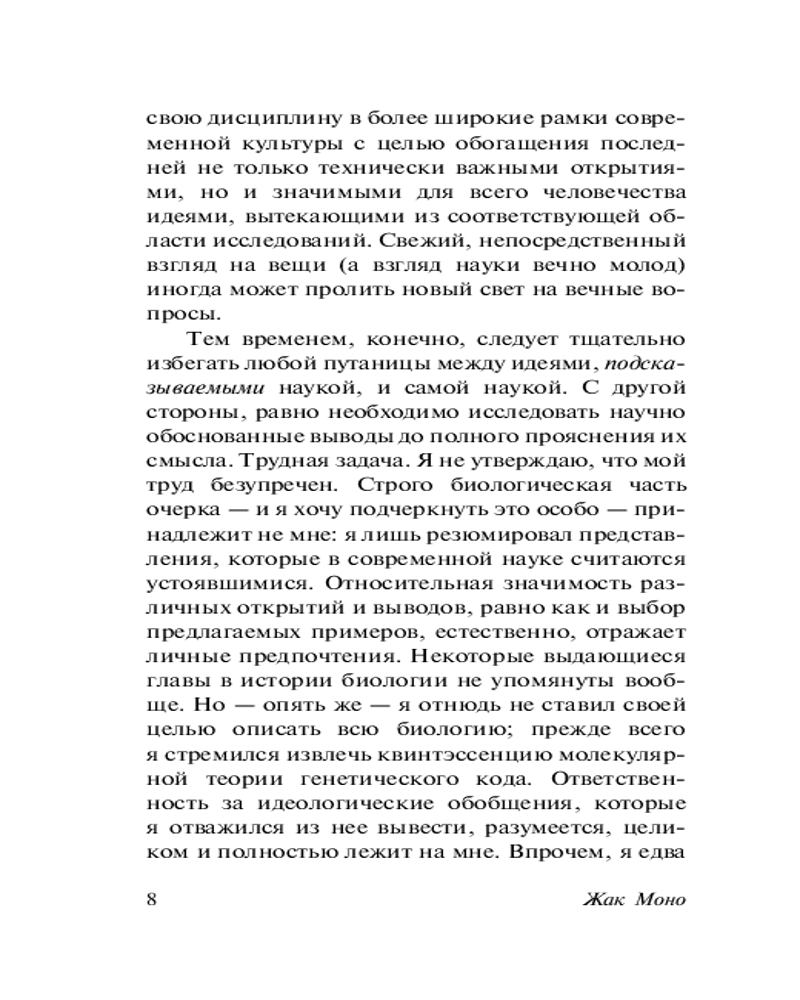 свою дисциплину в более широкие рамки современной культуры с целью обогащения последней не только технически важными открытиями, но и значимыми для всего человечества идеями, вытекающими из соответствующей области исследований. Свежий, непосредственный взгляд на вещи (а взгляд науки вечно молод) иногда может пролить новый свет на вечные вопросы.

Тем временем, конечно, следует тщательно избегать любой путаницы между идеями, подсказываемыми наукой, и самой наукой. С другой стороны, равно необходимо исследовать научно обоснованные выводы до полного прояснения их смысла. Трудная задача. Я не утверждаю, что мой труд безупречен. Строго биологическая часть очерка — и я хочу подчеркнуть это особо — принадлежит не мне: я лишь резюмировал представления, которые в современной науке считаются устоявшимися. Относительная значимость различных открытий и выводов, равно как и выбор предлагаемых примеров, естественно, отражает личные предпочтения. Некоторые выдающиеся главы в истории биологии не упомянуты вообще. Но — опять же — я отнюдь не ставил своей целью описать всю биологию; прежде всего я стремился извлечь квинтэссенцию молекулярной теории генетического кода. Ответственность за идеологические обобщения, которые я отважился из нее вывести, разумеется, целиком и полностью лежит на мне. Впрочем, я едва

8 Жак Моно